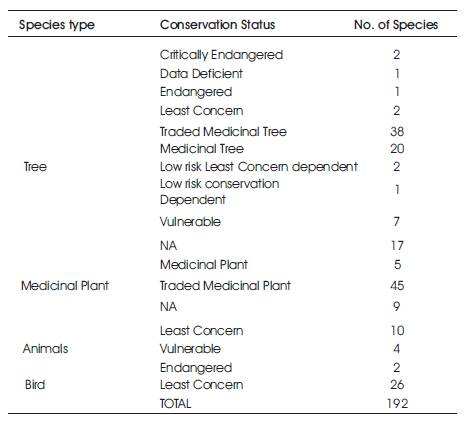 | Species type | Conservation Status | No. of Species |
|---|---|---|
| | Critically Endangered | 2 |
| | Data Deficient | 1 |
| | Endangered | 1 |
| | Least Concern | 2 |
| | Traded Medicinal Tree | 38 |
| | Medicinal Tree | 20 |
| Tree | Low risk Least Concern dependent | 2 |
| | Low risk conservation Dependent | 1 |
| | Vulnerable | 7 |
| | NA | 17 |
| | Medicinal Plant | 5 |
| Medicinal Plant | Traded Medicinal Plant | 45 |
| | NA | 9 |
| | Least Concern | 10 |
| Animals | Vulnerable | 4 |
| | Endangered | 2 |
| Bird | Least Concern | 26 |
| | TOTAL | 192 |